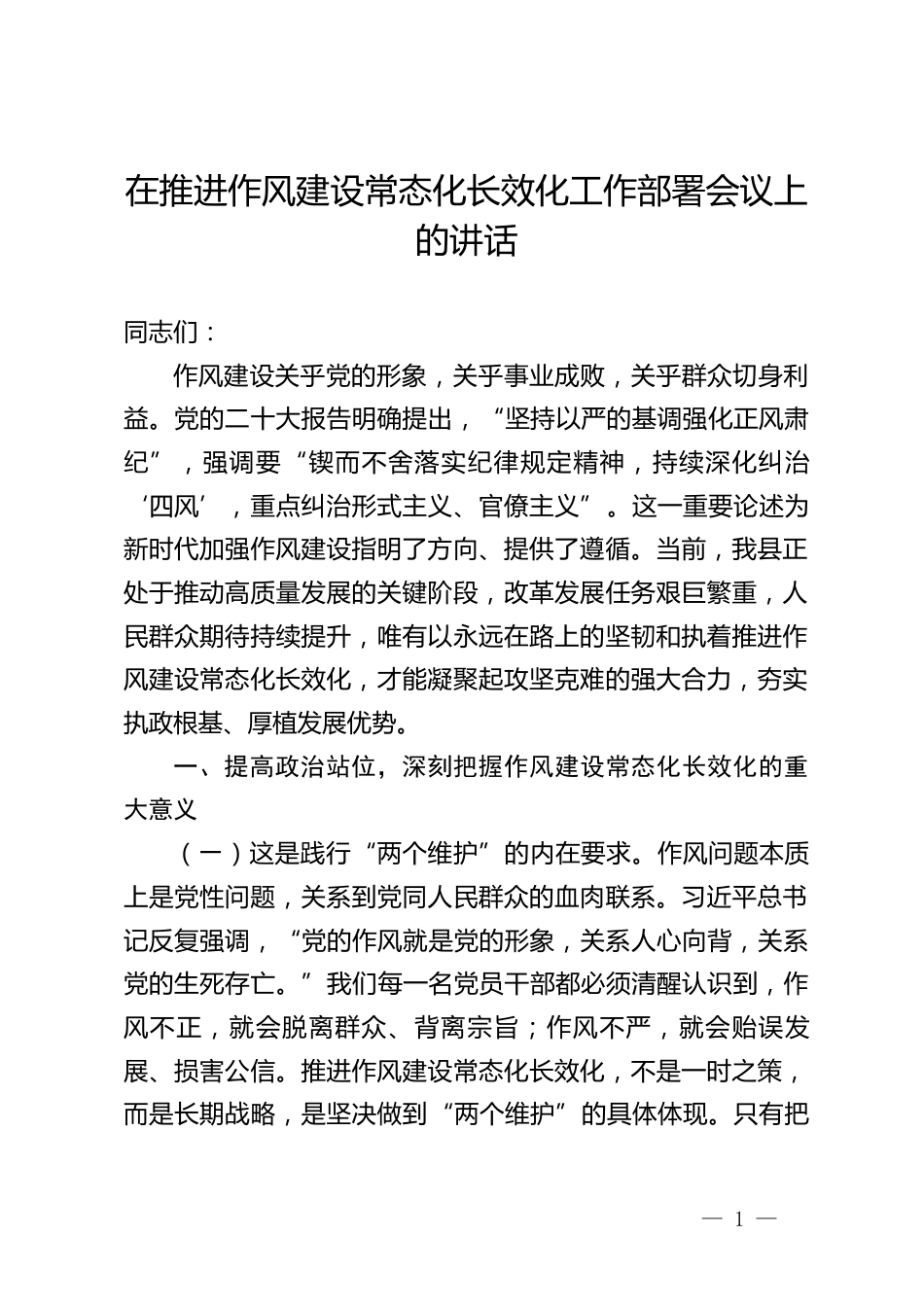 在推进作风建设常态化长效化工作部署会议上的讲话

同志们：

作风建设关乎党的形象，关乎事业成败，关乎群众切身利益。党的二十大报告明确提出，“坚持以严的基调强化正风肃纪”，强调要“锲而不舍落实纪律规定精神，持续深化纠治‘四风’，重点纠治形式主义、官僚主义”。这一重要论述为新时代加强作风建设指明了方向、提供了遵循。当前，我县正处于推动高质量发展的关键阶段，改革发展任务艰巨繁重，人民群众期待持续提升，唯有以永远在路上的坚韧和执着推进作风建设常态化长效化，才能凝聚起攻坚克难的强大合力，夯实执政根基、厚植发展优势。

一、提高政治站位，深刻把握作风建设常态化长效化的重大意义

（一）这是践行“两个维护”的内在要求。作风问题本质上是党性问题，关系到党同人民群众的血肉联系。习近平总书记反复强调，“党的作风就是党的形象，关系人心向背，关系党的生死存亡。”我们每一名党员干部都必须清醒认识到，作风不正，就会脱离群众、背离宗旨；作风不严，就会贻误发展、损害公信。推进作风建设常态化长效化，不是一时之策，而是长期战略，是坚决做到“两个维护”的具体体现。只有把

— 1 —